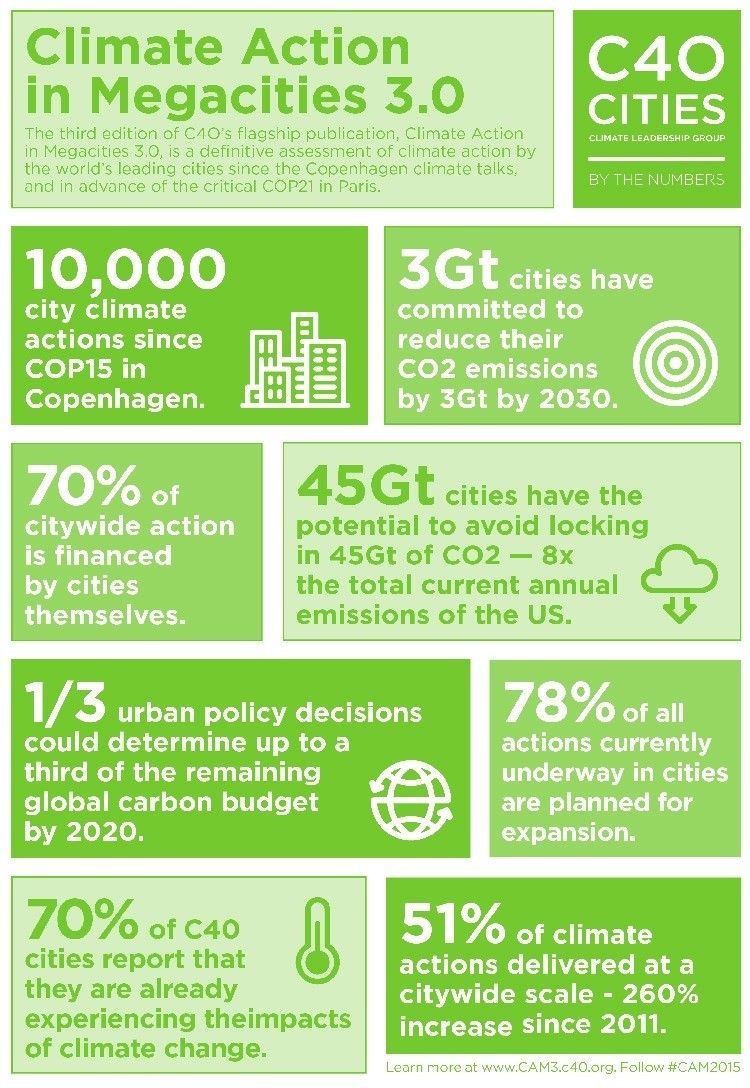 Climate Action in Megacities 3.0

The third edition of C40's flagship publication, Climate Action in Megacities 3.0, is a definitive assessment of climate action by the world's leading cities since the Copenhagen climate talks, and in advance of the critical COP21 in Paris.

C40 CITIES
CLIMATE LEADERSHIP GROUP
BY THE NUMBERS

10,000 city climate actions since COP15 in Copenhagen.

3Gt cities have committed to reduce their CO2 emissions by 3Gt by 2030.

70% of citywide action is financed by cities themselves.

45Gt cities have the potential to avoid locking in 45Gt of CO2 — 8x the total current annual emissions of the US.

1/3 urban policy decisions could determine up to a third of the remaining global carbon budget by 2020.

78% of all actions currently underway in cities are planned for expansion.

70% of C40 cities report that they are already experiencing theimpacts of climate change.

51% of climate actions delivered at a citywide scale - 260% increase since 2011.

Learn more at www.CAM3.c40.org. Follow #CAM2015